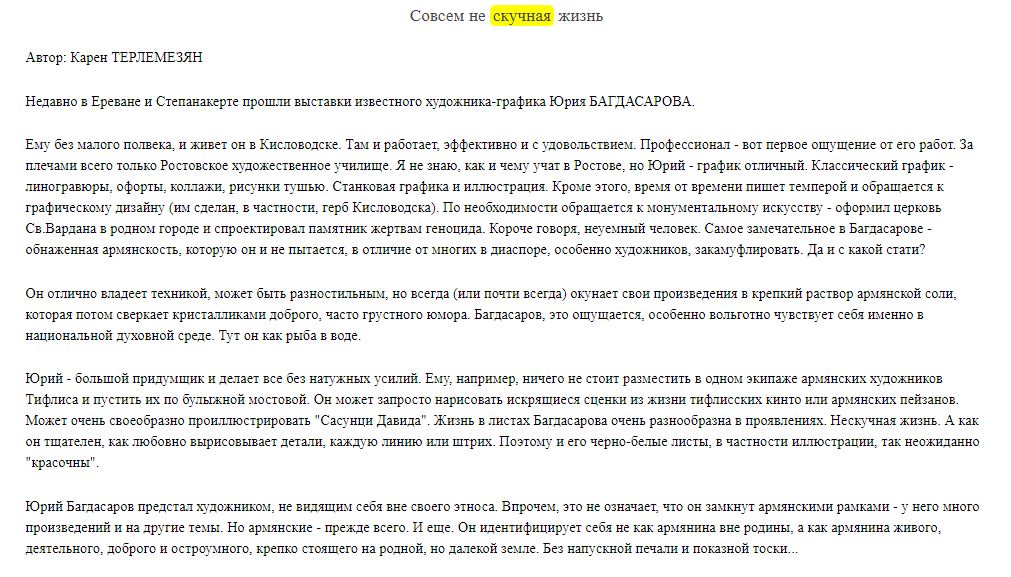 Совсем не скучная жизнь

Автор: Карен ТЕРЛЕМЕЗЯН

Недавно в Ереване и Степанакерте прошли выставки известного художника-графика Юрия БАГДАСАРОВА.

Ему без малого полвека, и живет он в Кисловодске. Там и работает, эффективно и с удовольствием. Профессионал - вот первое ощущение от его работ. За плечами всего только Ростовское художественное училище. Я не знаю, как и чему учат в Ростове, но Юрий - график отличный. Классический график - линогравюры, офорты, коллажи, рисунки тушью. Станковая графика и иллюстрация. Кроме этого, время от времени пишет темперой и обращается к графическому дизайну (им сделан, в частности, герб Кисловодска). По необходимости обращается к монументальному искусству - оформил церковь Св.Вардана в родном городе и спроектировал памятник жертвам геноцида. Короче говоря, неуемный человек. Самое замечательное в Багдасарове - обнаженная армянскость, которую он и не пытается, в отличие от многих в диаспоре, особенно художников, закамуфлировать. Да и с какой стати?

Он отлично владеет техникой, может быть разностильным, но всегда (или почти всегда) окунает свои произведения в крепкий раствор армянской соли, которая потом сверкает кристалликами доброго, часто грустного юмора. Багдасаров, это ощущается, особенно вольготно чувствует себя именно в национальной духовной среде. Тут он как рыба в воде.

Юрий - большой придумщик и делает все без натужных усилий. Ему, например, ничего не стоит разместить в одном экипаже армянских художников Тифлиса и пустить их по булыжной мостовой. Он может запросто нарисовать искрящиеся сценки из жизни тифлисских кинто или армянских пейзанов. Может очень своеобразно проиллюстрировать "Сасунци Давида". Жизнь в листах Багдасарова очень разнообразна в проявлениях. Нескучная жизнь. А как он тщателен, как любовно вырисовывает детали, каждую линию или штрих. Поэтому и его черно-белые листы, в частности иллюстрации, так неожиданно "красочны".

Юрий Багдасаров предстал художником, не видящим себя вне своего этноса. Впрочем, это не означает, что он замкнут армянскими рамками - у него много произведений и на другие темы. Но армянские - прежде всего. И еще. Он идентифицирует себя не как армянина вне родины, а как армянина живого, деятельного, доброго и остроумного, крепко стоящего на родной, но далекой земле. Без напускной печали и показной тоски...